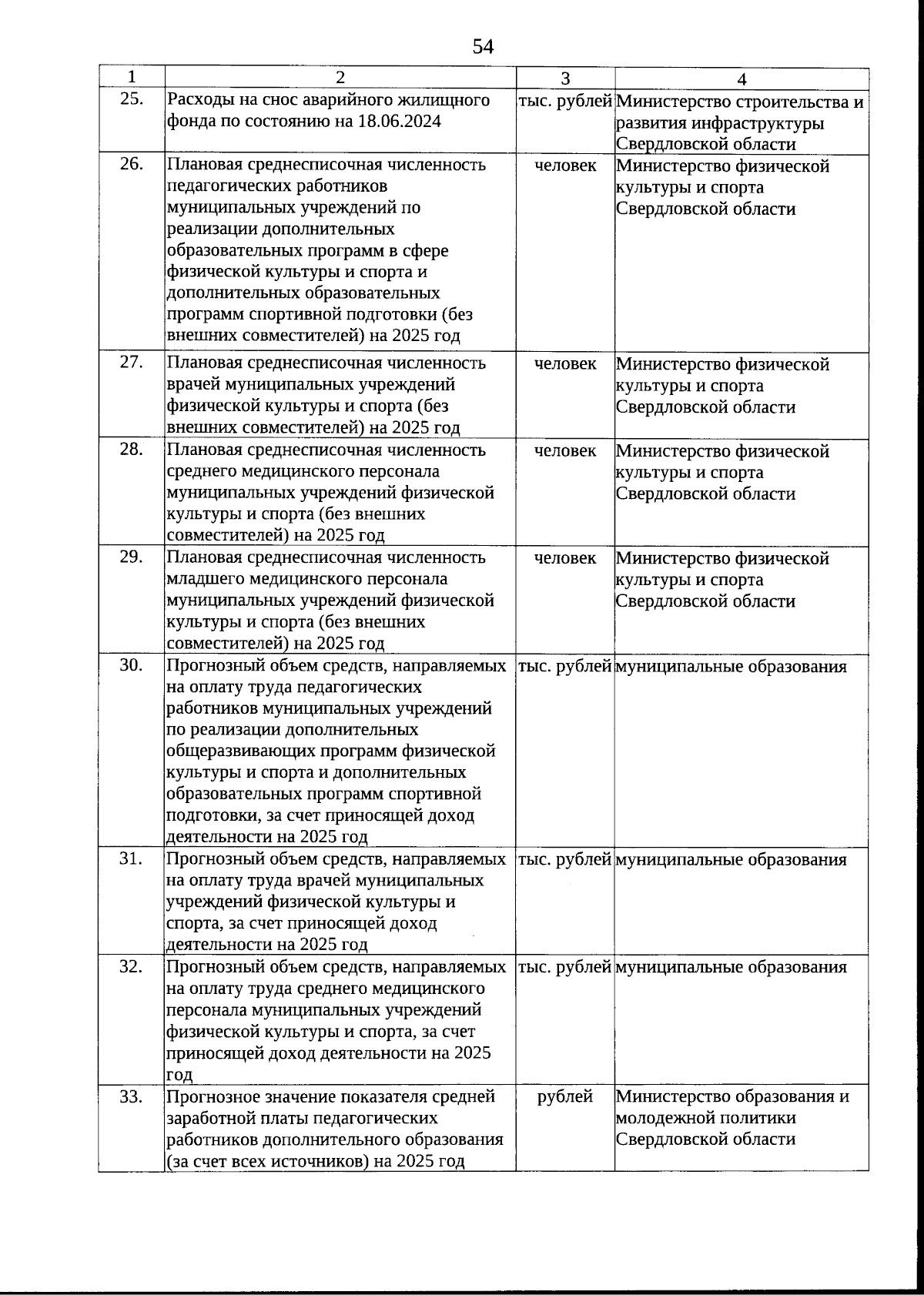 54

| 1 | 2 | 3 | 4 |
|---|---|---|---|
| 25. | Расходы на снос аварийного жилищного фонда по состоянию на 18.06.2024 | тыс. рублей | Министерство строительства и развития инфраструктуры Свердловской области |
| 26. | Плановая среднесписочная численность педагогических работников муниципальных учреждений по реализации дополнительных образовательных программ в сфере физической культуры и спорта и дополнительных образовательных программ спортивной подготовки (без внешних совместителей) на 2025 год | человек | Министерство физической культуры и спорта Свердловской области |
| 27. | Плановая среднесписочная численность врачей муниципальных учреждений физической культуры и спорта (без внешних совместителей) на 2025 год | человек | Министерство физической культуры и спорта Свердловской области |
| 28. | Плановая среднесписочная численность среднего медицинского персонала муниципальных учреждений физической культуры и спорта (без внешних совместителей) на 2025 год | человек | Министерство физической культуры и спорта Свердловской области |
| 29. | Плановая среднесписочная численность младшего медицинского персонала муниципальных учреждений физической культуры и спорта (без внешних совместителей) на 2025 год | человек | Министерство физической культуры и спорта Свердловской области |
| 30. | Прогнозный объем средств, направляемых на оплату труда педагогических работников муниципальных учреждений по реализации дополнительных общеразвивающих программ физической культуры и спорта и дополнительных образовательных программ спортивной подготовки, за счет приносящей доход деятельности на 2025 год | тыс. рублей | муниципальные образования |
| 31. | Прогнозный объем средств, направляемых на оплату труда врачей муниципальных учреждений физической культуры и спорта, за счет приносящей доход деятельности на 2025 год | тыс. рублей | муниципальные образования |
| 32. | Прогнозный объем средств, направляемых на оплату труда среднего медицинского персонала муниципальных учреждений физической культуры и спорта, за счет приносящей доход деятельности на 2025 год | тыс. рублей | муниципальные образования |
| 33. | Прогнозное значение показателя средней заработной платы педагогических работников дополнительного образования (за счет всех источников) на 2025 год | рублей | Министерство образования и молодежной политики Свердловской области |